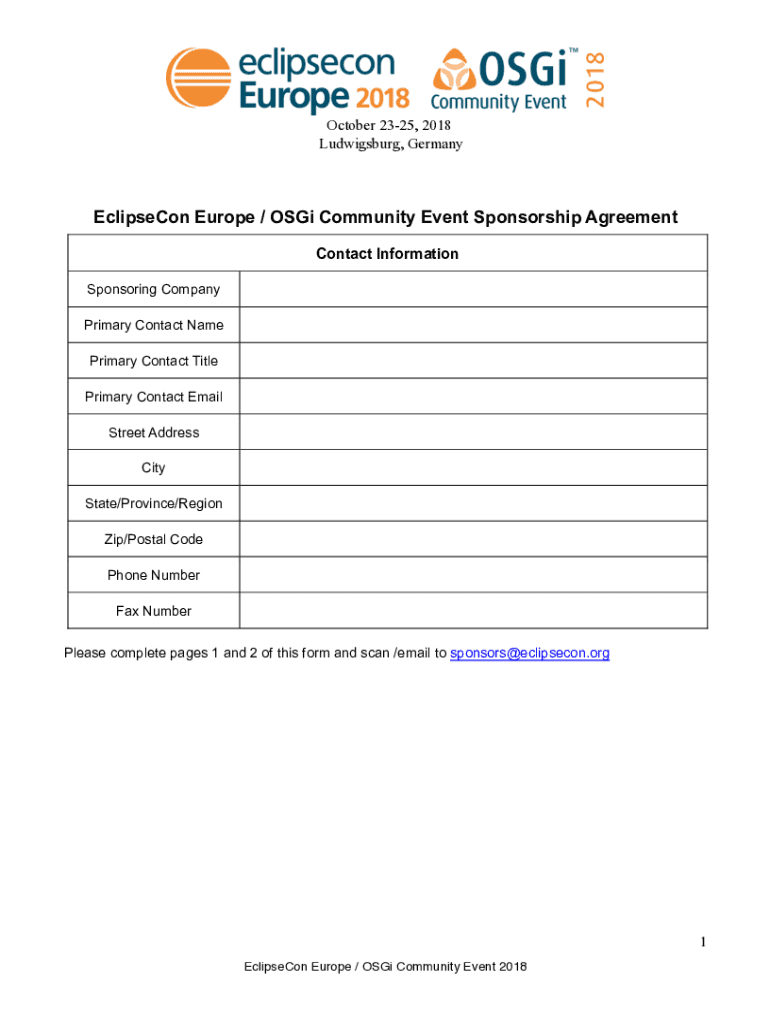 eclipsecon Europe 2018

OSGi™ Community Event 2018

October 23-25, 2018
Ludwigsburg, Germany

EclipseCon Europe / OSGi Community Event Sponsorship Agreement

| Contact Information | |
|---|---|
| Sponsoring Company | |
| Primary Contact Name | |
| Primary Contact Title | |
| Primary Contact Email | |
| Street Address | |
| City | |
| State/Province/Region | |
| Zip/Postal Code | |
| Phone Number | |
| Fax Number | |

Please complete pages 1 and 2 of this form and scan /email to sponsors@eclipsecon.org

1

EclipseCon Europe / OSGi Community Event 2018